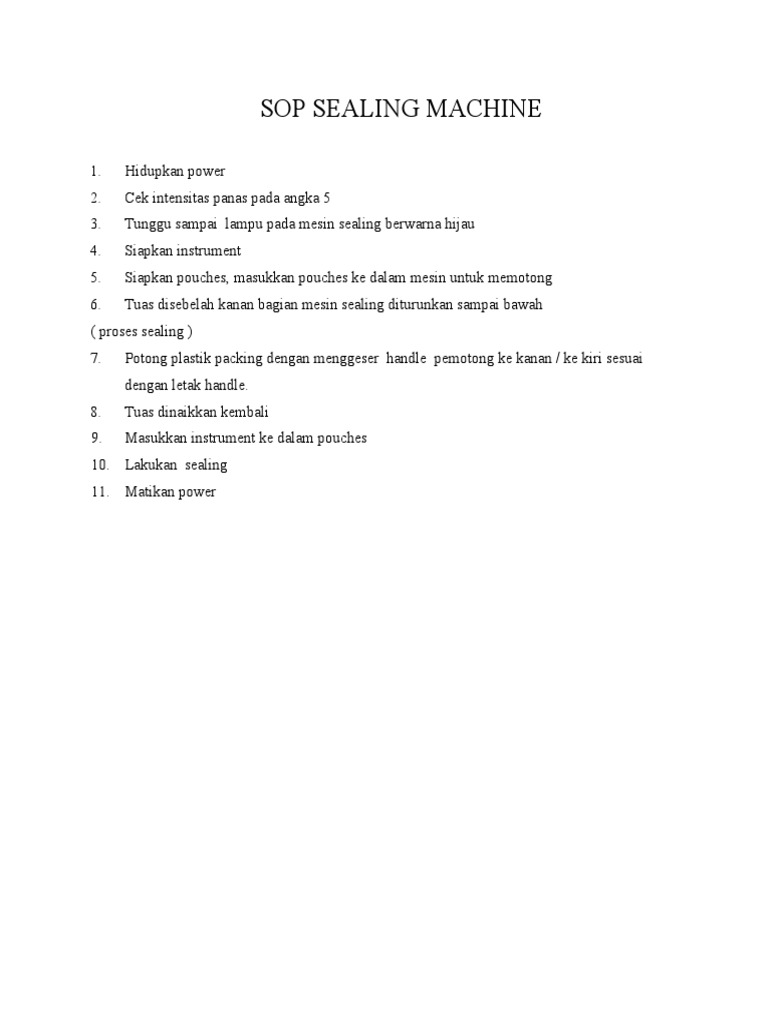 SOP SEALING MACHINE

1. Hidupkan power
2. Cek intensitas panas pada angka 5
3. Tunggu sampai lampu pada mesin sealing berwarna hijau
4. Siapkan instrument
5. Siapkan pouches, masukkan pouches ke dalam mesin untuk memotong
6. Tuas disebelah kanan bagian mesin sealing diturunkan sampai bawah
( proses sealing )
7. Potong plastik packing dengan menggeser handle pemotong ke kanan / ke kiri sesuai dengan letak handle.
8. Tuas dinaikkan kembali
9. Masukkan instrument ke dalam pouches
10. Lakukan sealing
11. Matikan power